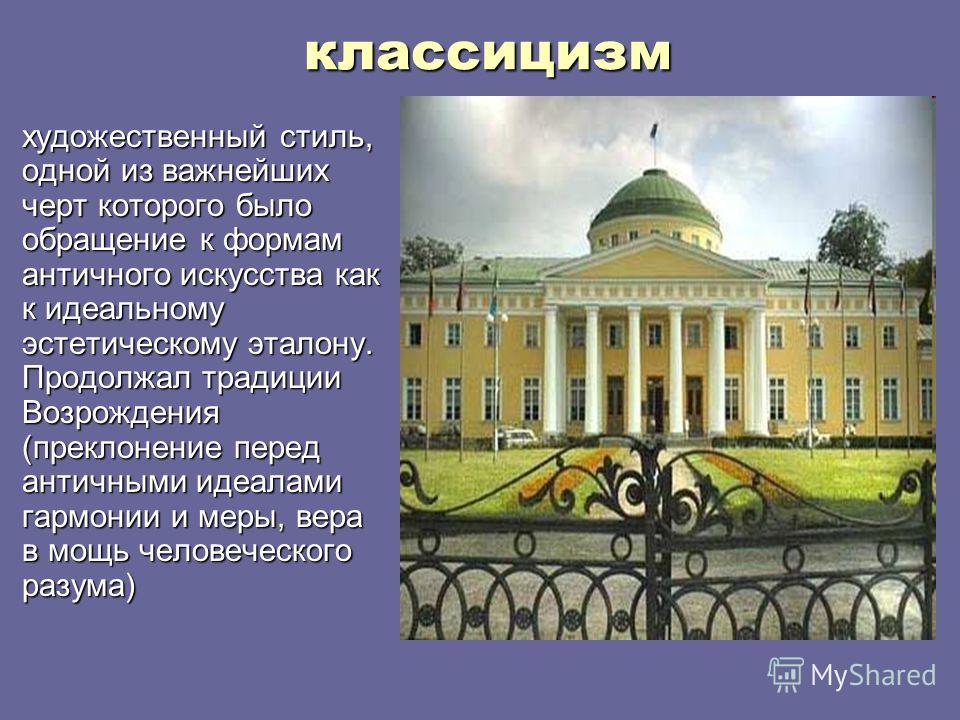 классицизм

художественный стиль, одной из важнейших черт которого было обращение к формам античного искусства как к идеальному эстетическому эталону. Продолжал традиции Возрождения (преклонение перед античными идеалами гармонии и меры, вера в мощь человеческого разума)

MyShared